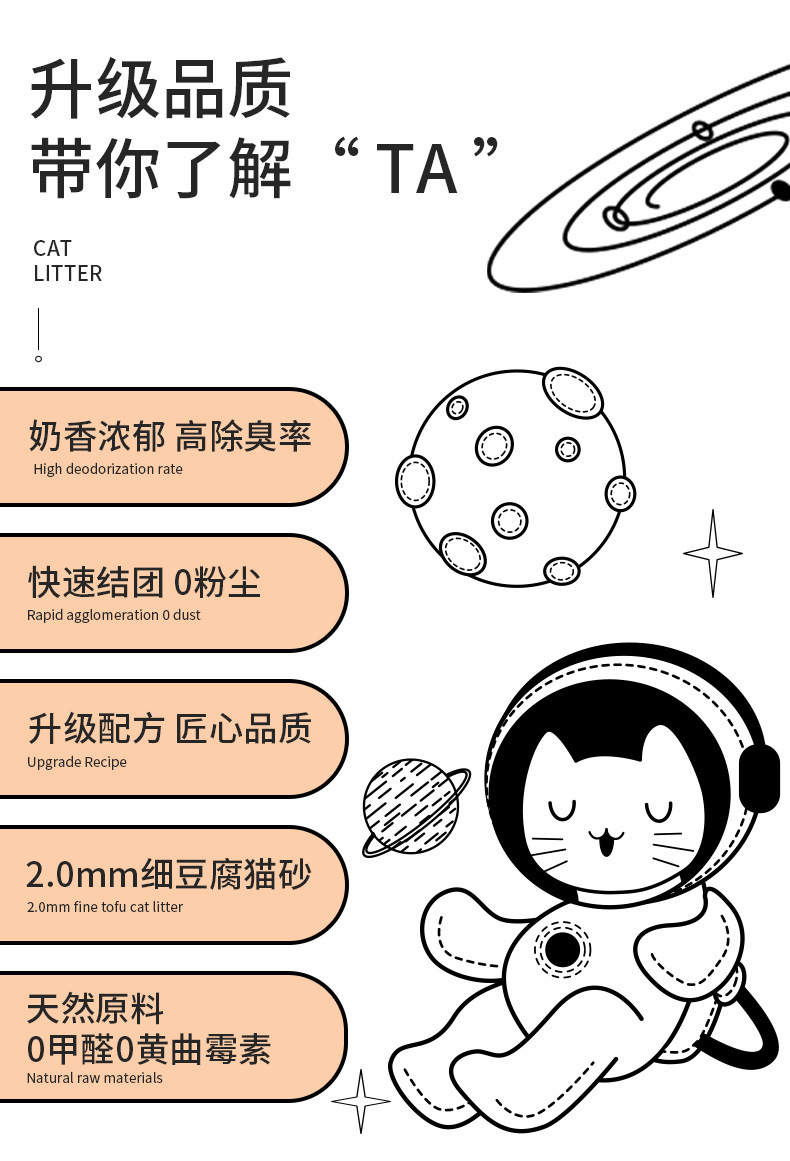 升级品质
带你了解“TA”

CAT
LITTER

奶香浓郁 高除臭率
High deodorization rate

快速结团 0粉尘
Rapid agglomeration 0 dust

升级配方 匠心品质
Upgrade Recipe

2.0mm细豆腐猫砂
2.0mm fine tofu cat litter

天然原料
0甲醛0黄曲霉素
Natural raw materials